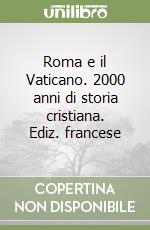 unilibro

Roma e il Vaticano. 2000 anni di storia cristiana. Ediz. francese

COPERTINA NON DISPONIBILE